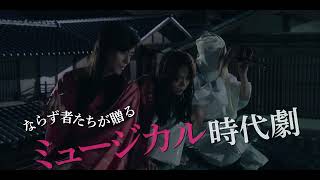 ならず者たちが贈る
ミュージカル時代劇